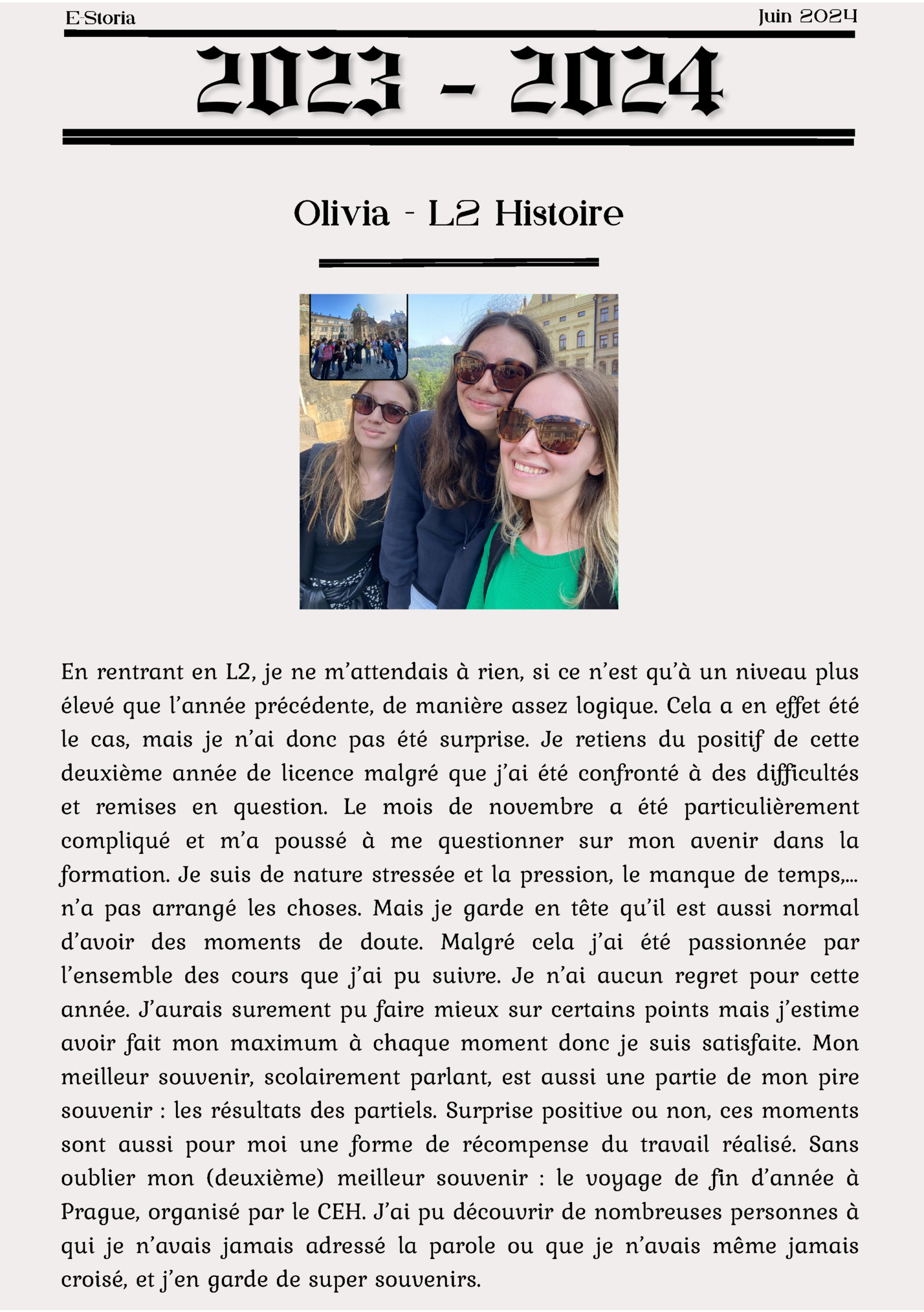 E-Storia

Juin 2024

2023 - 2024

Olivia - L2 Histoire

En rentrant en L2, je ne m'attendais à rien, si ce n'est qu'à un niveau plus élevé que l'année précédente, de manière assez logique. Cela a en effet été le cas, mais je n'ai donc pas été surprise. Je retiens du positif de cette deuxième année de licence malgré que j'ai été confronté à des difficultés et remises en question. Le mois de novembre a été particulièrement compliqué et m'a poussé à me questionner sur mon avenir dans la formation. Je suis de nature stressée et la pression, le manque de temps,... n'a pas arrangé les choses. Mais je garde en tête qu'il est aussi normal d'avoir des moments de doute. Malgré cela j'ai été passionnée par l'ensemble des cours que j'ai pu suivre. Je n'ai aucun regret pour cette année. J'aurais surement pu faire mieux sur certains points mais j'estime avoir fait mon maximum à chaque moment donc je suis satisfaite. Mon meilleur souvenir, scolairement parlant, est aussi une partie de mon pire souvenir : les résultats des partiels. Surprise positive ou non, ces moments sont aussi pour moi une forme de récompense du travail réalisé. Sans oublier mon (deuxième) meilleur souvenir : le voyage de fin d'année à Prague, organisé par le CEH. J'ai pu découvrir de nombreuses personnes à qui je n'avais jamais adressé la parole ou que je n'avais même jamais croisé, et j'en garde de super souvenirs.